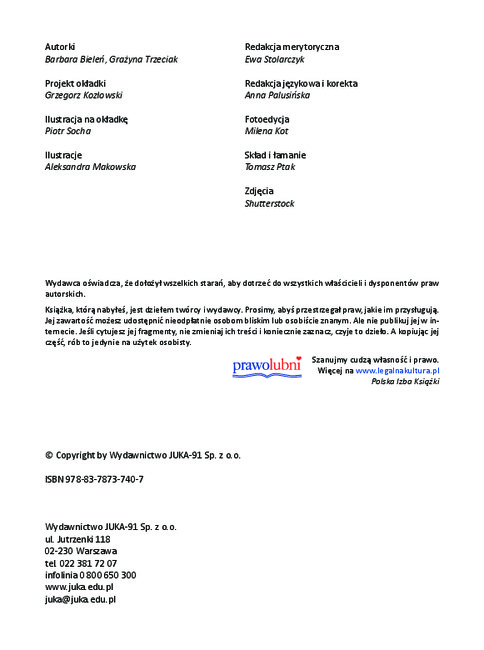 Autorki
Barbara Bieleń, Grażyna Trzeciak

Projekt okładki
Grzegorz Kozłowski

Ilustracja na okładkę
Piotr Socha

Ilustracje
Aleksandra Makowska

Redakcja merytoryczna
Ewa Stolarczyk

Redakcja językowa i korekta
Anna Palusińska

Fotoedycja
Milena Kot

Skład i łamanie
Tomasz Ptak

Zdjęcia
Shutterstock

Wydawca oświadcza, że dołożył wszelkich starań, aby dotrzeć do wszystkich właścicieli i dysponentów praw autorskich.

Książka, którą nabyłeś, jest dziełem twórcy i wydawcy. Prosimy, abyś przestrzegał praw, jakie im przysługują. Jej zawartość możesz udostępnić nieodpłatnie osobom bliskim lub osobiście znanym. Ale nie publikuj jej w internecie. Jeśli cytujesz jej fragmenty, nie zmieniaj ich treści i koniecznie zaznacz, czyje to dzieło. A kopiując jej część, rób to jedynie na użytek osobisty.

prawolubni

Szanujmy cudzą własność i prawo.
Więcej na www.legalnakultura.pl
Polska Izba Książki

© Copyright by Wydawnictwo JUKA-91 Sp. z o.o.

ISBN 978-83-7873-740-7

Wydawnictwo JUKA-91 Sp. z o.o.
ul. Jutrzenki 118
02-230 Warszawa
tel. 022 381 72 07
infolinia 0 800 650 300
www.juka.edu.pl
juka@juka.edu.pl